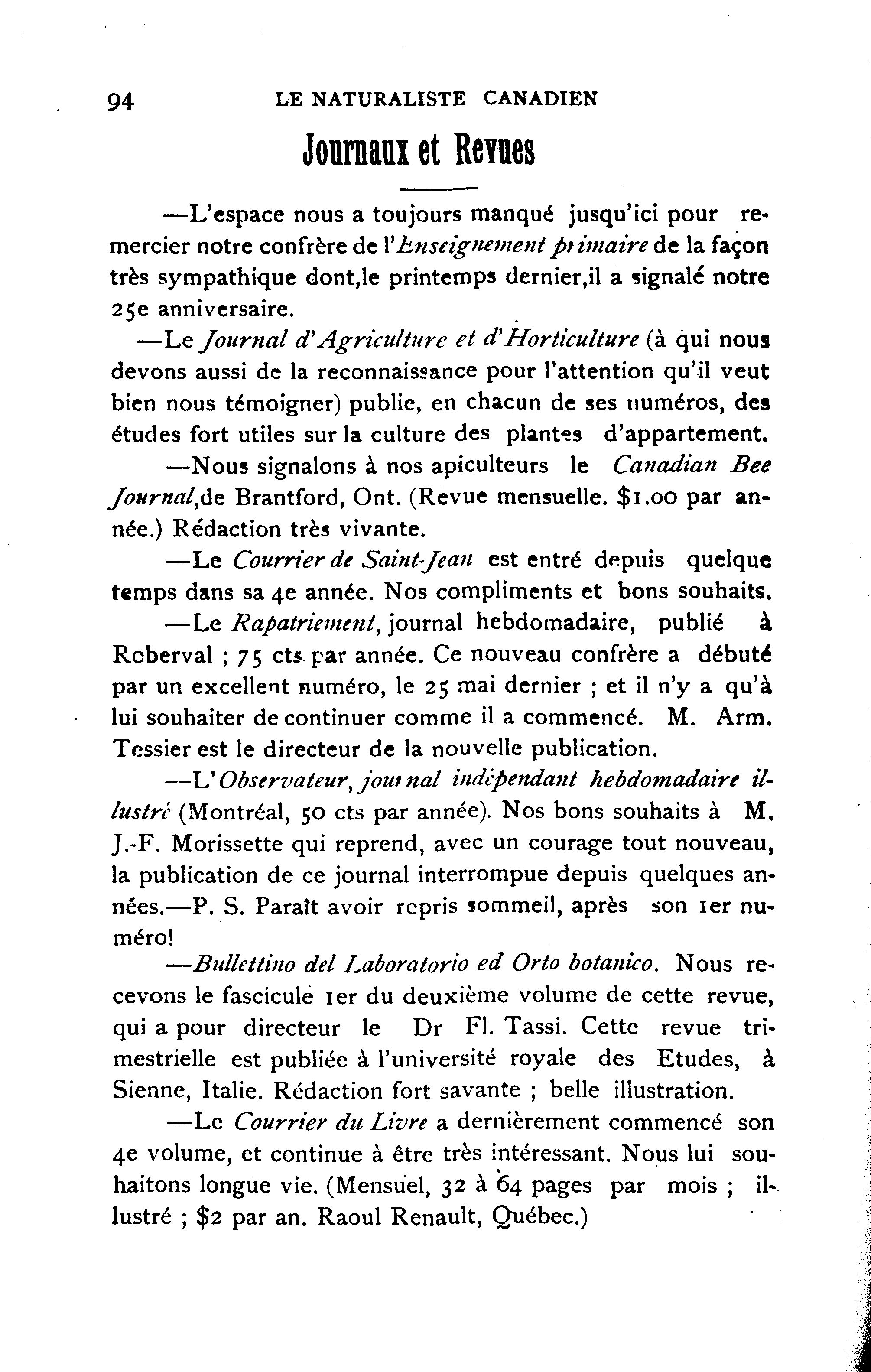 94 LE NATURALISTE CANADIEN

Journaux et Revues

—L'espace nous a toujours manqué jusqu'ici pour remercier notre confrère de l'Enseignement primaire de la façon très sympathique dont,le printemps dernier,il a signalé notre 25e anniversaire.

—Le Journal d'Agriculture et d'Horticulture (à qui nous devons aussi de la reconnaissance pour l'attention qu'il veut bien nous témoigner) publie, en chacun de ses numéros, des études fort utiles sur la culture des plantes d'appartement.

—Nous signalons à nos apiculteurs le Canadian Bee Journal,de Brantford, Ont. (Revue mensuelle. $1.00 par année.) Rédaction très vivante.

—Le Courrier de Saint-Jean est entré depuis quelque temps dans sa 4e année. Nos compliments et bons souhaits.

—Le Rapatriement, journal hebdomadaire, publié à Roberval ; 75 cts par année. Ce nouveau confrère a débuté par un excellent numéro, le 25 mai dernier ; et il n'y a qu'à lui souhaiter de continuer comme il a commencé. M. Arm. Tessier est le directeur de la nouvelle publication.

—L'Observateur, journal indépendant hebdomadaire illustré (Montréal, 50 cts par année). Nos bons souhaits à M. J.-F. Morissette qui reprend, avec un courage tout nouveau, la publication de ce journal interrompue depuis quelques années.—P. S. Paraît avoir repris sommeil, après son 1er numéro!

—Bullettino del Laboratorio ed Orto botanico. Nous recevons le fascicule 1er du deuxième volume de cette revue, qui a pour directeur le Dr Fl. Tassi. Cette revue trimestrielle est publiée à l'université royale des Etudes, à Sienne, Italie. Rédaction fort savante ; belle illustration.

—Le Courrier du Livre a dernièrement commencé son 4e volume, et continue à être très intéressant. Nous lui souhaitons longue vie. (Mensuel, 32 à 64 pages par mois ; illustré ; $2 par an. Raoul Renault, Québec.)